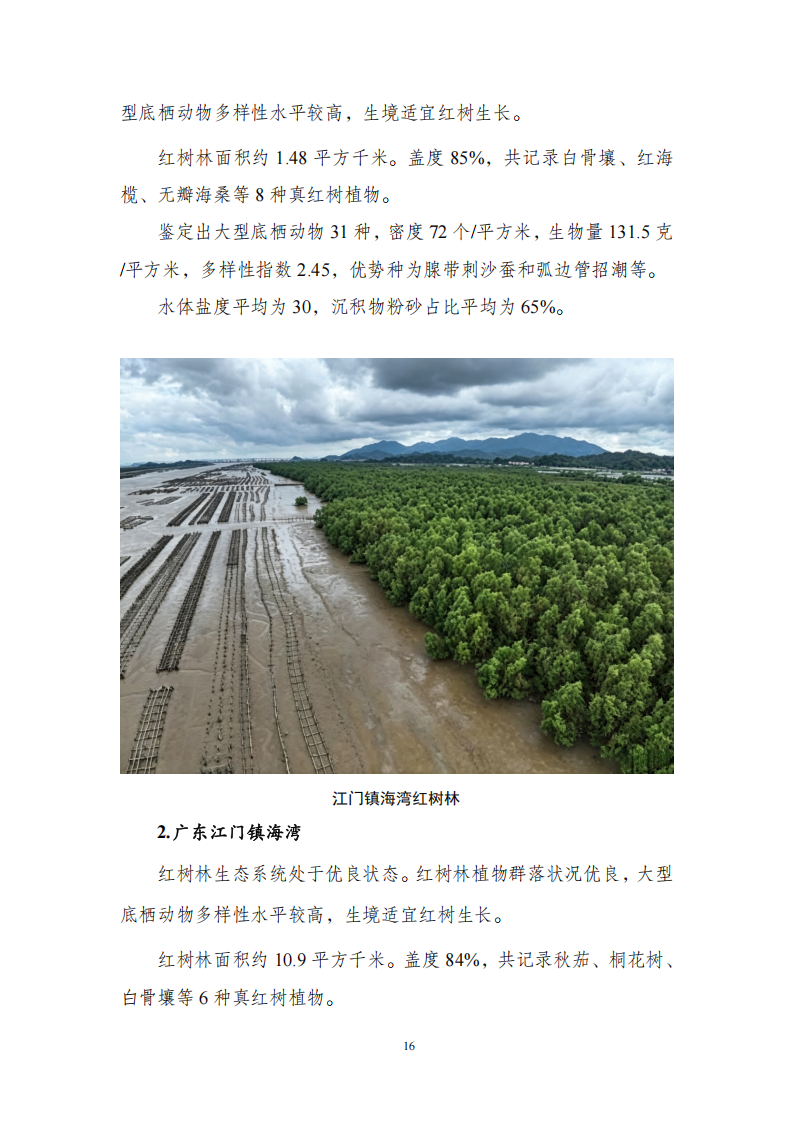 型底栖动物多样性水平较高，生境适宜红树生长。

红树林面积约 1.48 平方千米。盖度 85%，共记录白骨壤、红海榄、无瓣海桑等 8 种真红树植物。

鉴定出大型底栖动物 31 种，密度 72 个/平方米，生物量 131.5 克/平方米，多样性指数 2.45，优势种为腺带刺沙蚕和弧边管招潮等。

水体盐度平均为 30，沉积物粉砂占比平均为 65%。

江门镇海湾红树林

2.广东江门镇海湾

红树林生态系统处于优良状态。红树林植物群落状况优良，大型底栖动物多样性水平较高，生境适宜红树生长。

红树林面积约 10.9 平方千米。盖度 84%，共记录秋茄、桐花树、白骨壤等 6 种真红树植物。

16